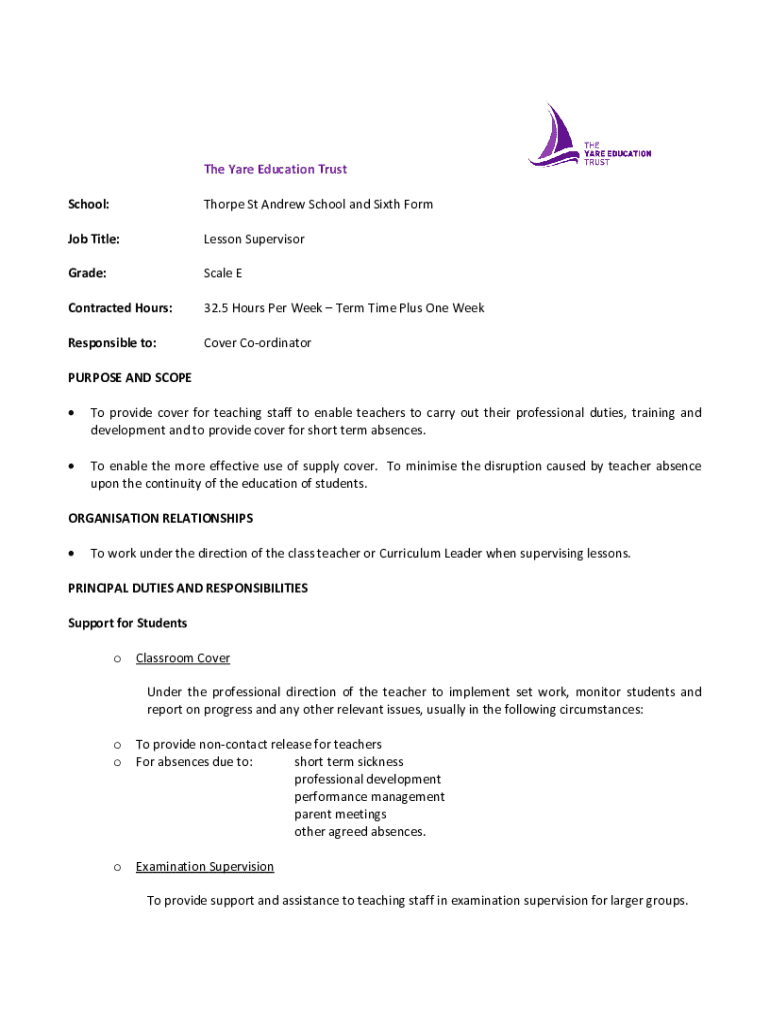 THE YARE EDUCATION TRUST

The Yare Education Trust

School: Thorpe St Andrew School and Sixth Form

Job Title: Lesson Supervisor

Grade: Scale E

Contracted Hours: 32.5 Hours Per Week – Term Time Plus One Week

Responsible to: Cover Co-ordinator

PURPOSE AND SCOPE

• To provide cover for teaching staff to enable teachers to carry out their professional duties, training and development and to provide cover for short term absences.

• To enable the more effective use of supply cover. To minimise the disruption caused by teacher absence upon the continuity of the education of students.

ORGANISATION RELATIONSHIPS

• To work under the direction of the class teacher or Curriculum Leader when supervising lessons.

PRINCIPAL DUTIES AND RESPONSIBILITIES

Support for Students

o Classroom Cover

Under the professional direction of the teacher to implement set work, monitor students and report on progress and any other relevant issues, usually in the following circumstances:

o To provide non-contact release for teachers
o For absences due to: short term sickness
professional development
performance management
parent meetings
other agreed absences.

o Examination Supervision

To provide support and assistance to teaching staff in examination supervision for larger groups.